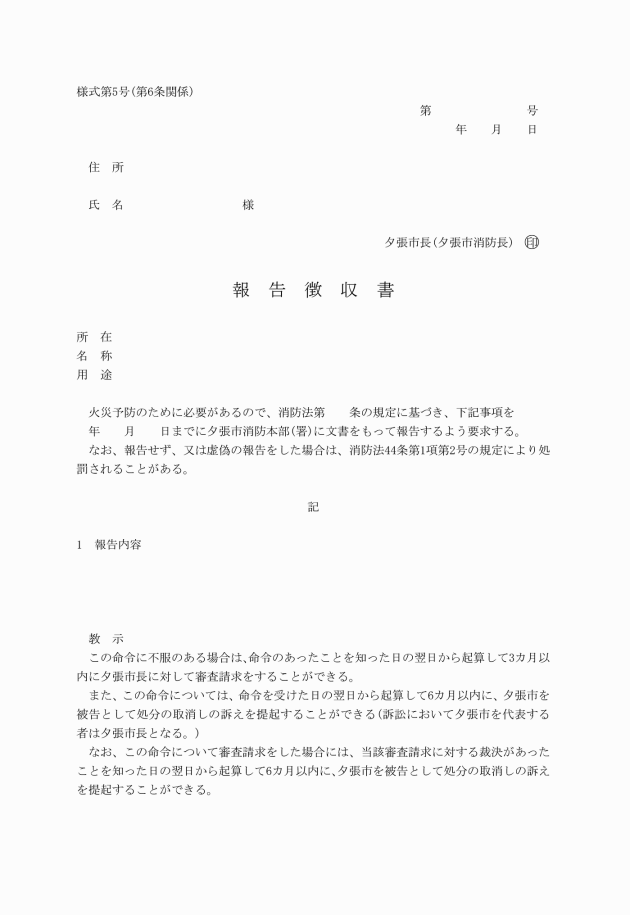 様式第5号(第6条関係)

第　　　　　号
年　　月　　日

住　所

氏　名　　　　　　　　　様

夕張市長(夕張市消防長)　印

報　告　徴　収　書

所　在
名　称
用　途

火災予防のために必要があるので、消防法第　　条の規定に基づき、下記事項を
　年　　月　　日までに夕張市消防本部(署)に文書をもって報告するよう要求する。
なお、報告せず、又は虚偽の報告をした場合は、消防法44条第1項第2号の規定により処罰されることがある。

記

1　報告内容

教　示
この命令に不服のある場合は、命令のあったことを知った日の翌日から起算して3カ月以内に夕張市長に対して審査請求をすることができる。
また、この命令については、命令を受けた日の翌日から起算して6カ月以内に、夕張市を被告として処分の取消しの訴えを提起することができる(訴訟において夕張市を代表する者は夕張市長となる。)
なお、この命令について審査請求をした場合には、当該審査請求に対する裁決があったことを知った日の翌日から起算して6カ月以内に、夕張市を被告として処分の取消しの訴えを提起することができる。